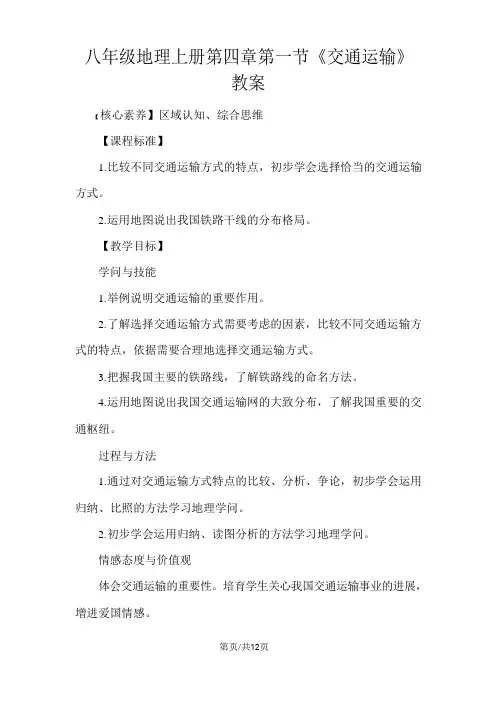 八年级地理上册第四章第一节《交通运输》教案

【核心素养】区域认知、综合思维

【课程标准】

1.比较不同交通运输方式的特点，初步学会选择恰当的交通运输方式。

2.运用地图说出我国铁路干线的分布格局。

【教学目标】

学问与技能

1.举例说明交通运输的重要作用。

2.了解选择交通运输方式需要考虑的因素，比较不同交通运输方式的特点，依据需要合理地选择交通运输方式。

3.把握我国主要的铁路线，了解铁路线的命名方法。

4.运用地图说出我国交通运输网的大致分布，了解我国重要的交通枢纽。

过程与方法

1.通过对交通运输方式特点的比较、分析、争论，初步学会运用归纳、比照的方法学习地理学问。

2.初步学会运用归纳、读图分析的方法学习地理学问。

情感态度与价值观

体会交通运输的重要性。培育学生关心我国交通运输事业的进展，增进爱国情感。

第页/共12页